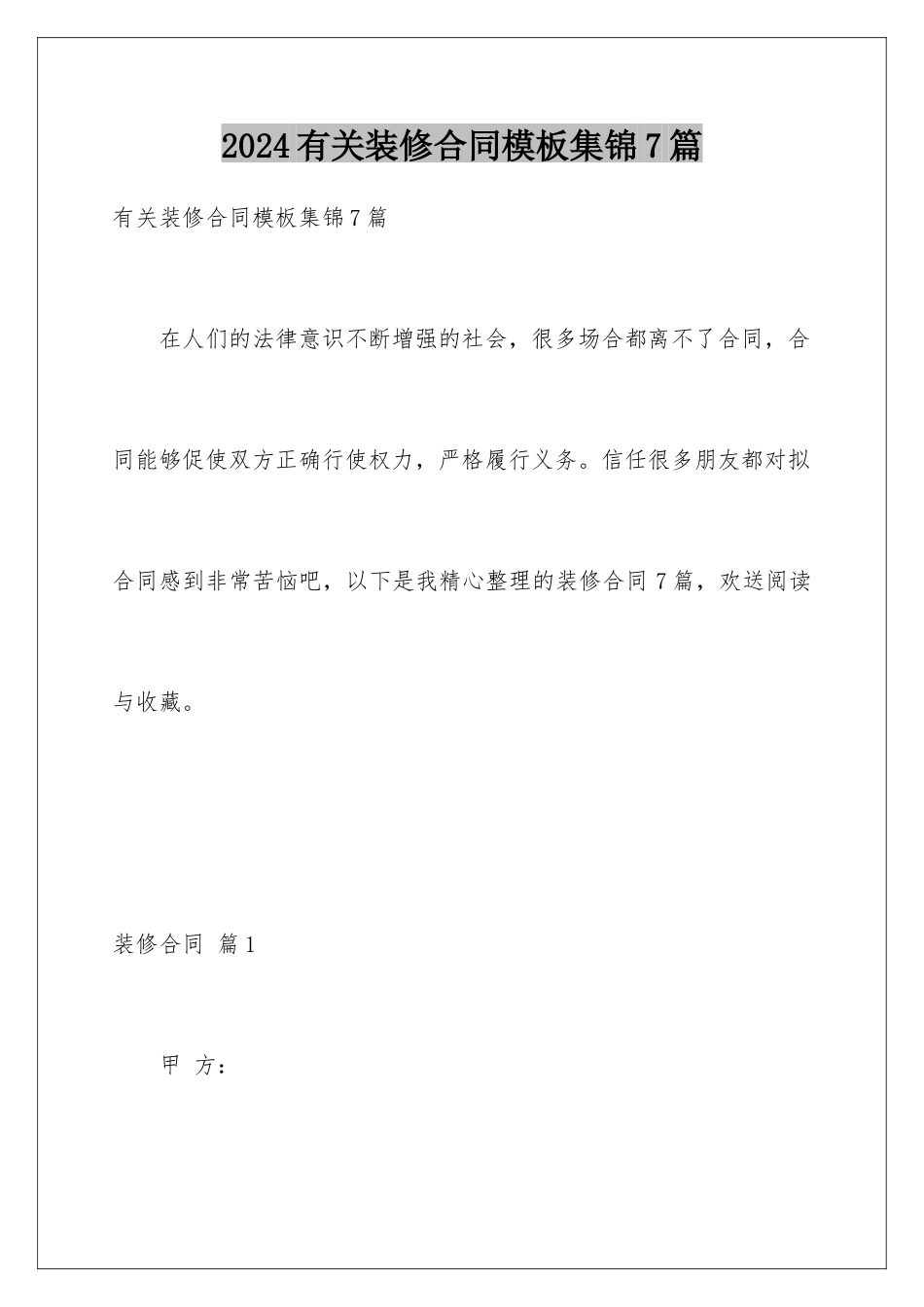 2024有关装修合同模板集锦7篇

有关装修合同模板集锦7篇

在人们的法律意识不断增强的社会，很多场合都离不了合同，合同能够促使双方正确行使权力，严格履行义务。信任很多朋友都对拟合同感到非常苦恼吧，以下是我精心整理的装修合同7篇，欢送阅读与收藏。

装修合同 篇1

甲 方：